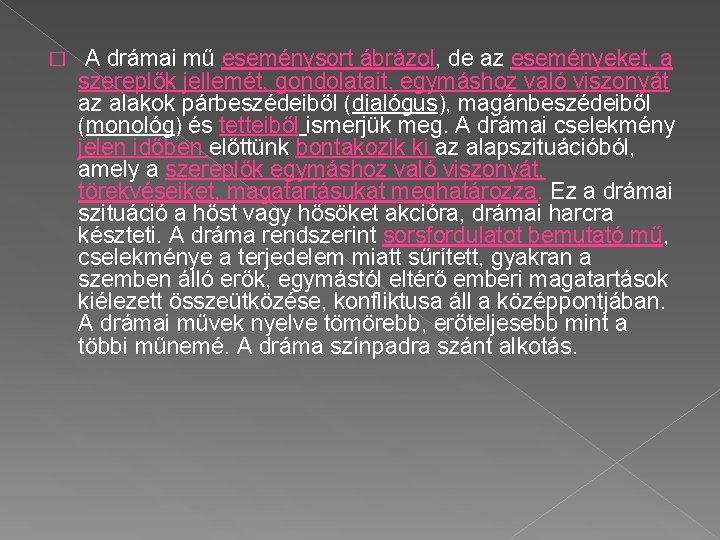 A drámai mű eseménysort ábrázol, de az eseményeket, a szereplők jellemét, gondolatait, egymáshoz való viszonyát az alakok párbeszédeiből (dialógus), magánbeszédeiből (monológ) és tetteiből ismerjük meg. A drámai cselekmény jelen időben előttünk bontakozik ki az alapszituációból, amely a szereplők egymáshoz való viszonyát, törekvéseiket, magatartásukat meghatározza. Ez a drámai szituáció a hőst vagy hősöket akcióra, drámai harcra készteti. A dráma rendszerint sorsfordulatot bemutató mű, cselekménye a terjedelem miatt sűrített, gyakran a szemben álló erők, egymástól eltérő emberi magatartások kiélezett összeütközése, konfliktusa áll a középpontjában. A drámai művek nyelve tömörebb, erőteljesebb mint a többi műnemé. A dráma színpadra szánt alkotás.